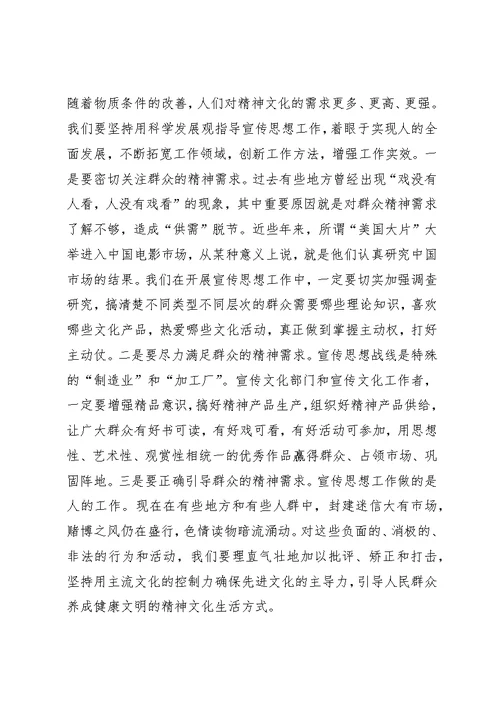 随着物质条件的改善，人们对精神文化的需求更多、更高、更强。我们要坚持用科学发展观指导宣传思想工作，着眼于实现人的全面发展，不断拓宽工作领域，创新工作方法，增强工作实效。一是要密切关注群众的精神需求。过去有些地方曾经出现“戏没有人看，人没有戏看”的现象，其中重要原因就是对群众精神需求了解不够，造成“供需”脱节。近些年来，所谓“美国大片”大举进入中国电影市场，从某种意义上说，就是他们认真研究中国市场的结果。我们在开展宣传思想工作中，一定要切实加强调查研究，搞清楚不同类型不同层次的群众需要哪些理论知识，喜欢哪些文化产品，热爱哪些文化活动，真正做到掌握主动权，打好主动仗。二是要尽力满足群众的精神需求。宣传思想战线是特殊的“制造业”和“加工厂”。宣传文化部门和宣传文化工作者，一定要增强精品意识，搞好精神产品生产，组织好精神产品供给，让广大群众有好书可读，有好戏可看，有好活动可参加，用思想性、艺术性、观赏性相统一的优秀作品赢得群众、占领市场、巩固阵地。三是要正确引导群众的精神需求。宣传思想工作做的是人的工作。现在在有些地方和有些人群中，封建迷信大有市场，赌博之风仍在盛行，色情读物暗流涌动。对这些负面的、消极的、非法的行为和活动，我们要理直气壮地加以批评、矫正和打击，坚持用主流文化的控制力确保先进文化的主导力，引导人民群众养成健康文明的精神文化生活方式。